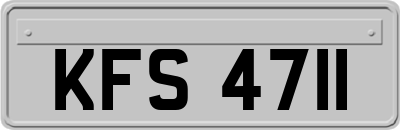 KFS 4711